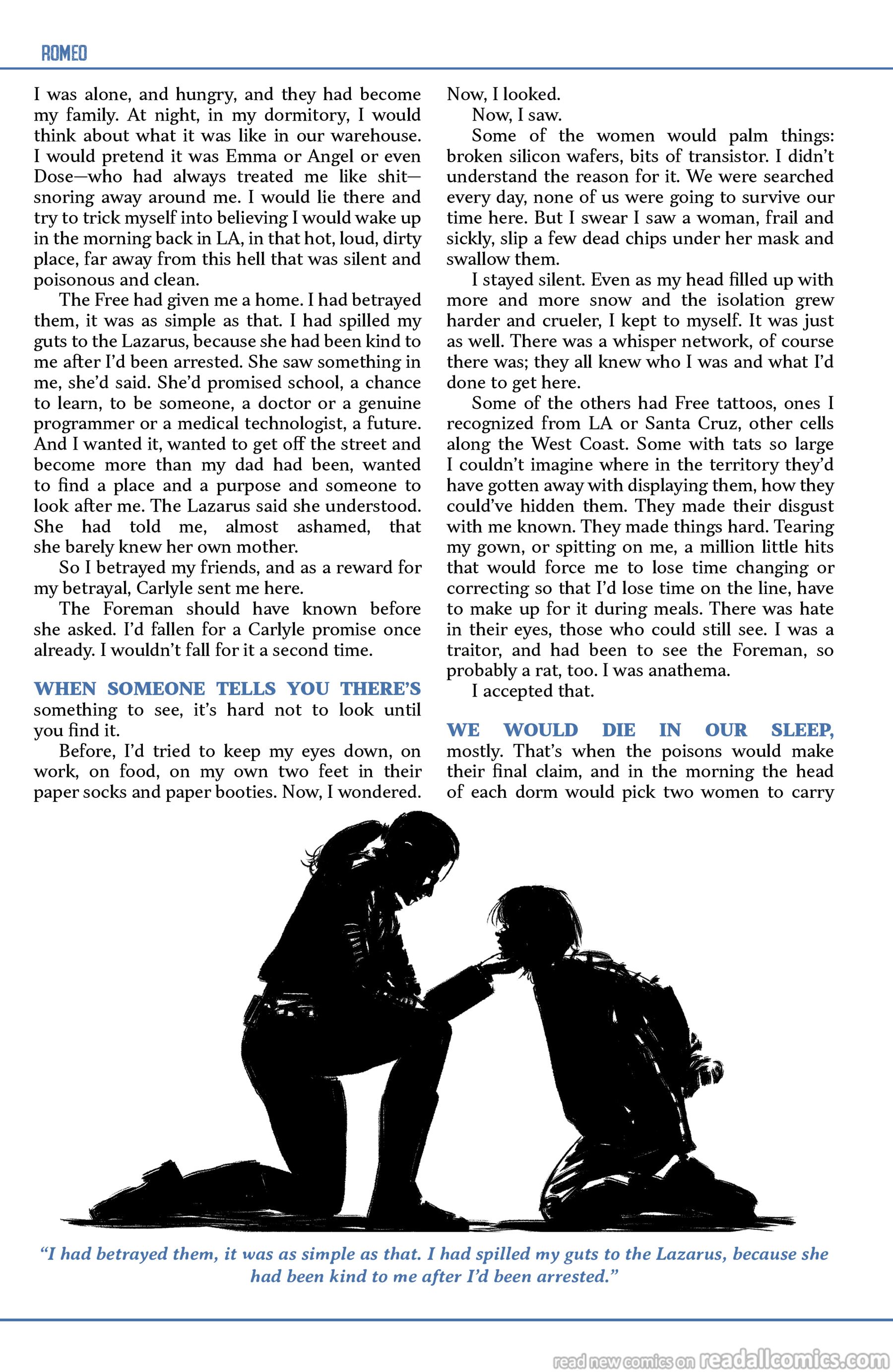 ROMEO

I was alone, and hungry, and they had become my family. At night, in my dormitory, I would think about what it was like in our warehouse. I would pretend it was Emma or Angel or even Dose—who had always treated me like shit—snoring away around me. I would lie there and try to trick myself into believing I would wake up in the morning back in LA, in that hot, loud, dirty place, far away from this hell that was silent and poisonous and clean.

The Free had given me a home. I had betrayed them, it was as simple as that. I had spilled my guts to the Lazarus, because she had been kind to me after I'd been arrested. She saw something in me, she'd said. She'd promised school, a chance to learn, to be someone, a doctor or a genuine programmer or a medical technologist, a future. And I wanted it, wanted to get off the street and become more than my dad had been, wanted to find a place and a purpose and someone to look after me. The Lazarus said she understood. She had told me, almost ashamed, that she barely knew her own mother.

So I betrayed my friends, and as a reward for my betrayal, Carlyle sent me here.

The Foreman should have known before she asked. I'd fallen for a Carlyle promise once already. I wouldn't fall for it a second time.

WHEN SOMEONE TELLS YOU THERE'S something to see, it's hard not to look until you find it.

Before, I'd tried to keep my eyes down, on work, on food, on my own two feet in their paper socks and paper booties. Now, I wondered. Now, I looked.

Now, I saw.

Some of the women would palm things: broken silicon wafers, bits of transistor. I didn't understand the reason for it. We were searched every day, none of us were going to survive our time here. But I swear I saw a woman, frail and sickly, slip a few dead chips under her mask and swallow them.

I stayed silent. Even as my head filled up with more and more snow and the isolation grew harder and crueler, I kept to myself. It was just as well. There was a whisper network, of course there was; they all knew who I was and what I'd done to get here.

Some of the others had Free tattoos, ones I recognized from LA or Santa Cruz, other cells along the West Coast. Some with tats so large I couldn't imagine where in the territory they'd have gotten away with displaying them, how they could've hidden them. They made their disgust with me known. They made things hard. Tearing my gown, or spitting on me, a million little hits that would force me to lose time changing or correcting so that I'd lose time on the line, have to make up for it during meals. There was hate in their eyes, those who could still see. I was a traitor, and had been to see the Foreman, so probably a rat, too. I was anathema.

I accepted that.

WE WOULD DIE IN OUR SLEEP, mostly. That's when the poisons would make their final claim, and in the morning the head of each dorm would pick two women to carry

"I had betrayed them, it was as simple as that. I had spilled my guts to the Lazarus, because she had been kind to me after I'd been arrested."

read new comics on readallcomics.com